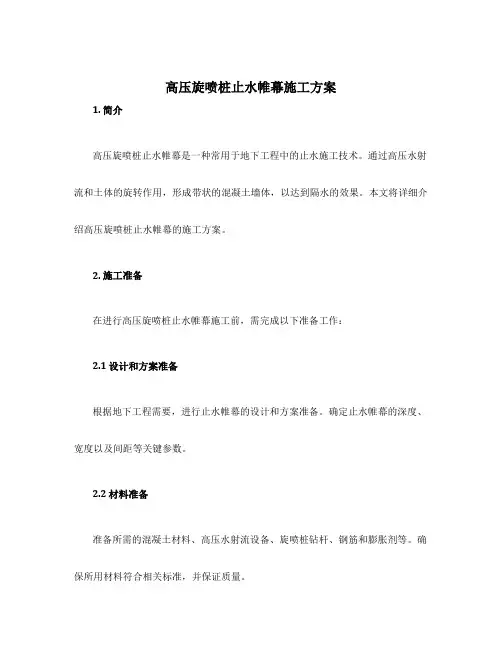 高压旋喷桩止水帷幕施工方案

1. 简介

高压旋喷桩止水帷幕是一种常用于地下工程中的止水施工技术。通过高压水射流和土体的旋转作用，形成带状的混凝土墙体，以达到隔水的效果。本文将详细介绍高压旋喷桩止水帷幕的施工方案。

2. 施工准备

在进行高压旋喷桩止水帷幕施工前，需完成以下准备工作：

2.1 设计和方案准备

根据地下工程需要，进行止水帷幕的设计和方案准备。确定止水帷幕的深度、宽度以及间距等关键参数。

2.2 材料准备

准备所需的混凝土材料、高压水射流设备、旋喷桩钻杆、钢筋和膨胀剂等。确保所用材料符合相关标准，并保证质量。